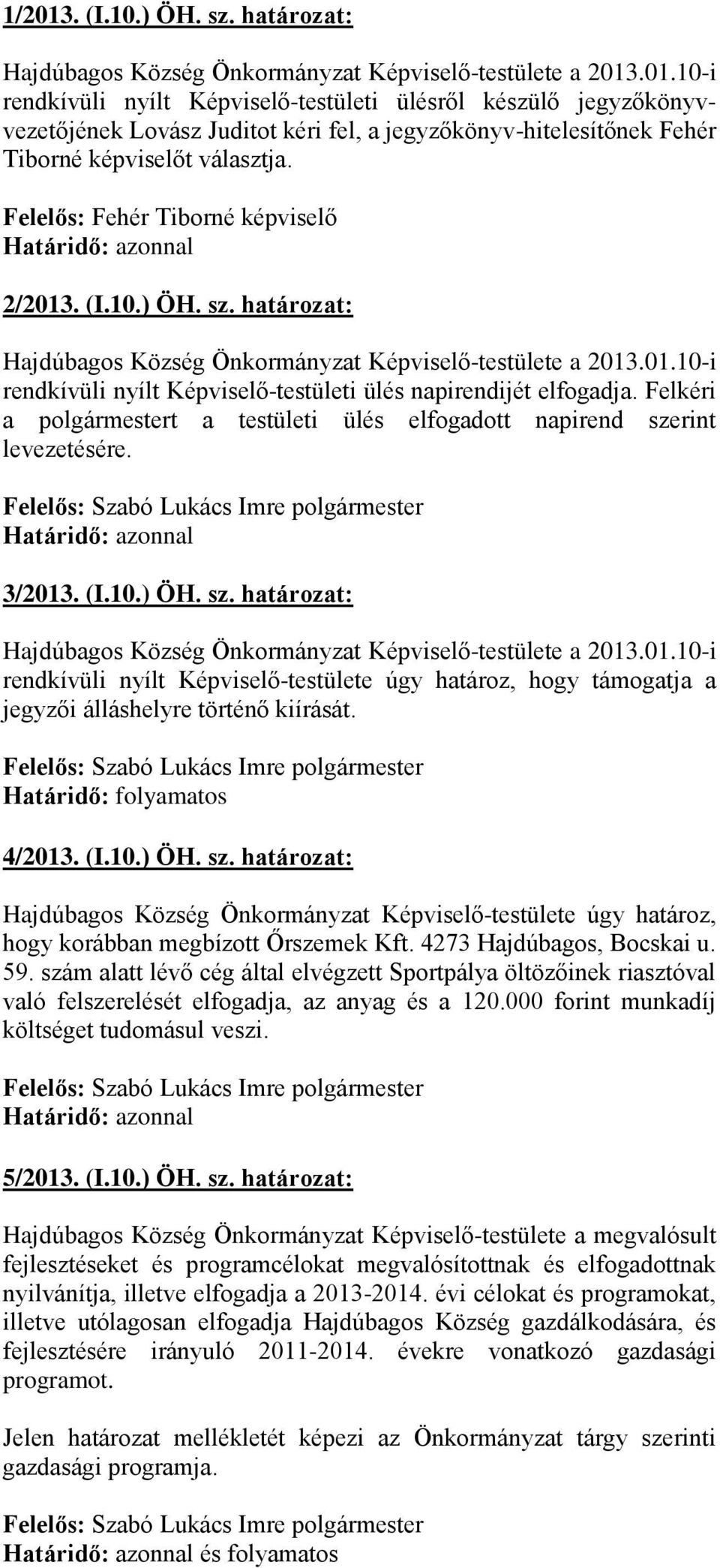 1/2013. (I.10.) ÖH. sz. határozat:

Hajdúbagos Község Önkormányzat Képviselő-testülete a 2013.01.10-i rendkívüli nyílt Képviselő-testületi ülésről készülő jegyzőkönyvvezetőjének Lovász Juditot kéri fel, a jegyzőkönyv-hitelesítőnek Fehér Tiborné képviselőt választja.

Felelős: Fehér Tiborné képviselő
Határidő: azonnal

2/2013. (I.10.) ÖH. sz. határozat:

Hajdúbagos Község Önkormányzat Képviselő-testülete a 2013.01.10-i rendkívüli nyílt Képviselő-testületi ülés napirendijét elfogadja. Felkéri a polgármestert a testületi ülés elfogadott napirend szerint levezetésére.

Felelős: Szabó Lukács Imre polgármester
Határidő: azonnal

3/2013. (I.10.) ÖH. sz. határozat:

Hajdúbagos Község Önkormányzat Képviselő-testülete a 2013.01.10-i rendkívüli nyílt Képviselő-testülete úgy határoz, hogy támogatja a jegyzői álláshelyre történő kiírását.

Felelős: Szabó Lukács Imre polgármester
Határidő: folyamatos

4/2013. (I.10.) ÖH. sz. határozat:

Hajdúbagos Község Önkormányzat Képviselő-testülete úgy határoz, hogy korábban megbízott Őrszemek Kft. 4273 Hajdúbagos, Bocskai u. 59. szám alatt lévő cég által elvégzett Sportpálya öltözőinek riasztóval való felszerelését elfogadja, az anyag és a 120.000 forint munkadíj költséget tudomásul veszi.

Felelős: Szabó Lukács Imre polgármester
Határidő: azonnal

5/2013. (I.10.) ÖH. sz. határozat:

Hajdúbagos Község Önkormányzat Képviselő-testülete a megvalósult fejlesztéseket és programcélokat megvalósítottnak és elfogadottnak nyilvánítja, illetve elfogadja a 2013-2014. évi célokat és programokat, illetve utólagosan elfogadja Hajdúbagos Község gazdálkodására, és fejlesztésére irányuló 2011-2014. évekre vonatkozó gazdasági programot.

Jelen határozat mellékletét képezi az Önkormányzat tárgy szerinti gazdasági programja.

Felelős: Szabó Lukács Imre polgármester
Határidő: azonnal és folyamatos